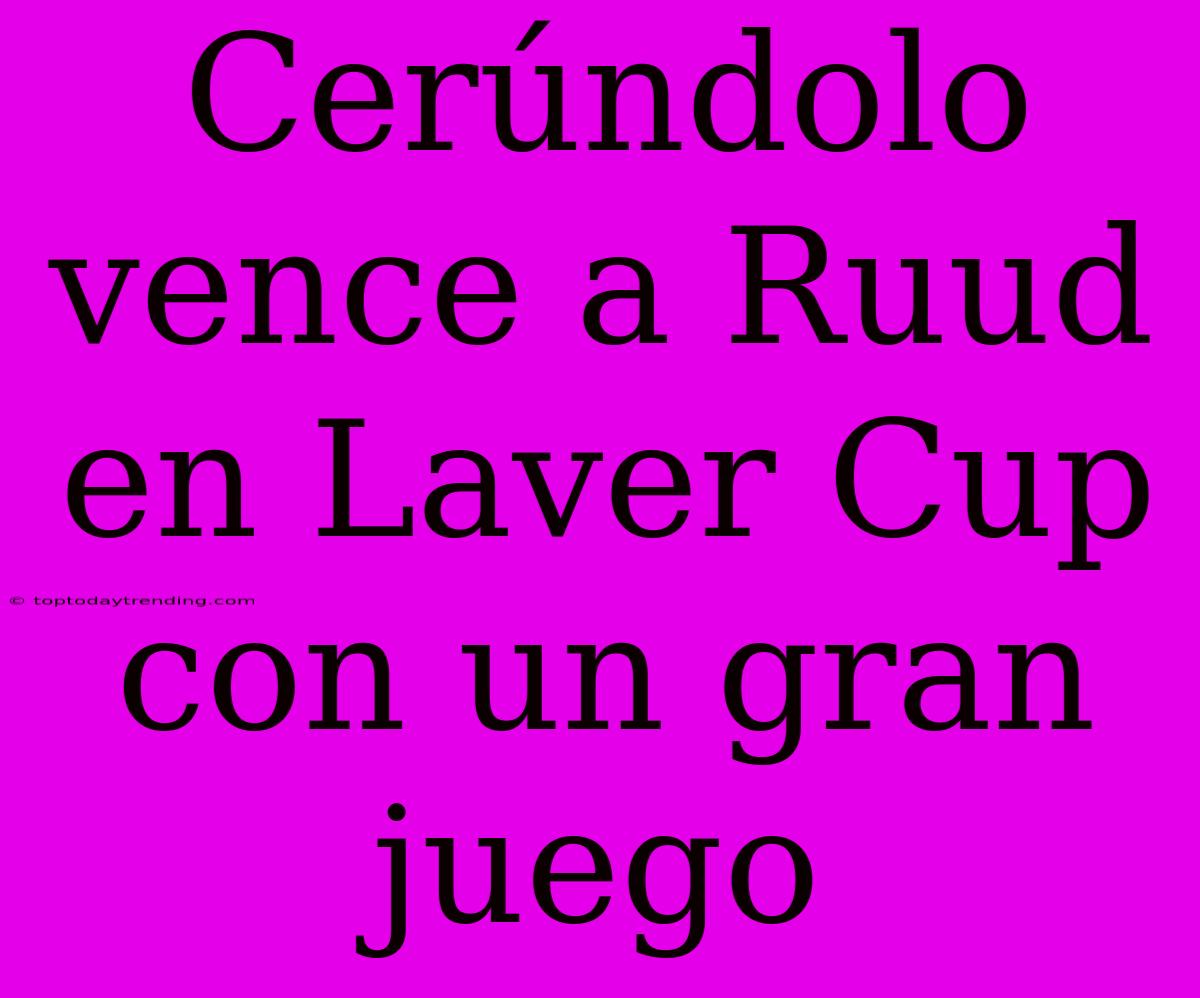 Cerúndolo vence a Ruud en Laver Cup con un gran juego

© toptodaytrending.com